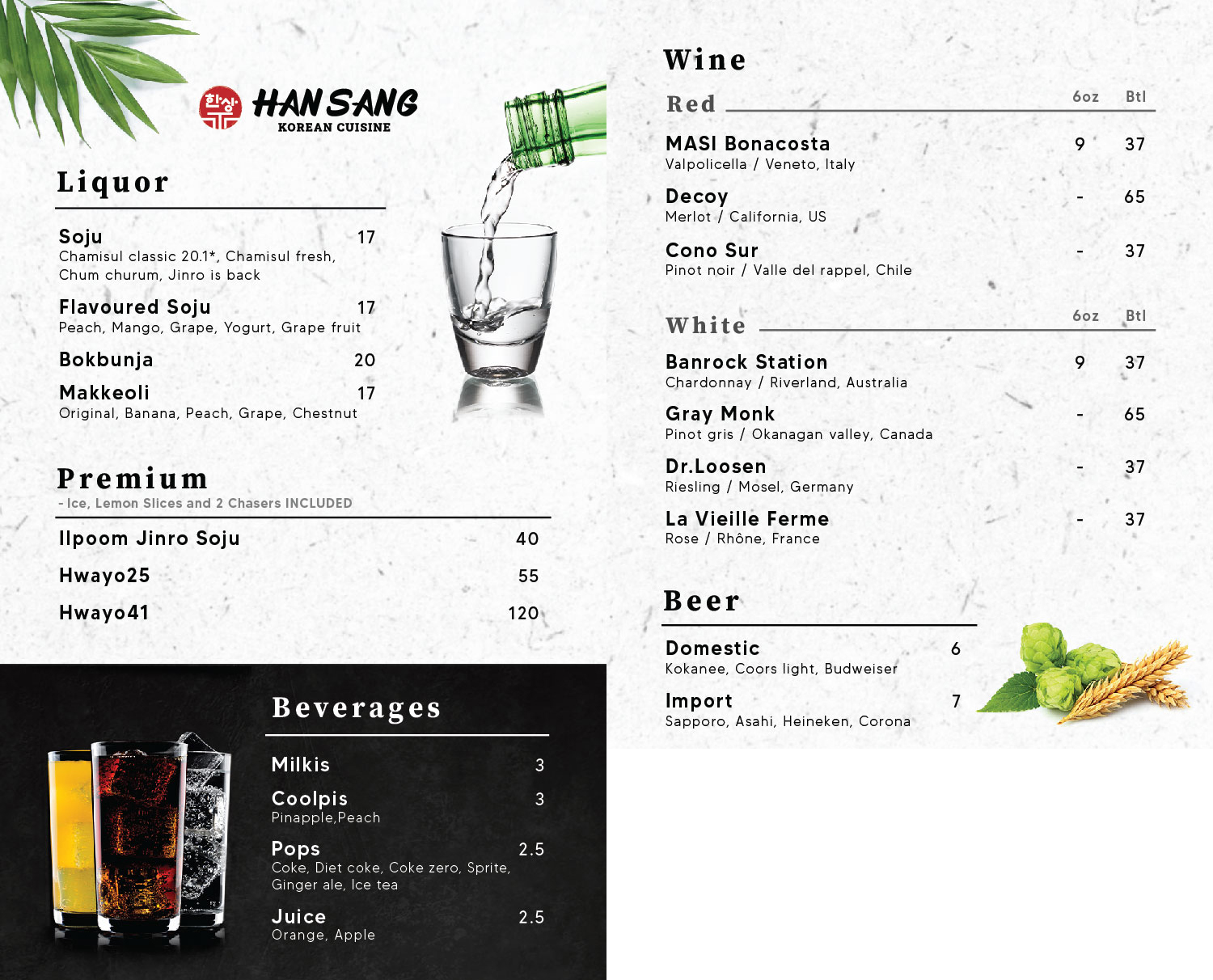 한상
HAN SANG
KOREAN CUISINE

Liquor

Soju 17
Chamisul classic 20.1*, Chamisul fresh, Chum churum, Jinro is back

Flavoured Soju 17
Peach, Mango, Grape, Yogurt, Grape fruit

Bokbunja 20

Makkeoli 17
Original, Banana, Peach, Grape, Chestnut

Premium
- Ice, Lemon Slices and 2 Chasers INCLUDED

Ilpoom Jinro Soju 40

Hwayo25 55

Hwayo41 120

Beverages

Milkis 3

Coolpis 3
Pinapple,Peach

Pops 2.5
Coke, Diet coke, Coke zero, Sprite, Ginger ale, Ice tea

Juice 2.5
Orange, Apple

Wine

Red 6oz Btl

MASI Bonacosta 9 37
Valpolicella / Veneto, Italy

Decoy - 65
Merlot / California, US

Cono Sur - 37
Pinot noir / Valle del rappel, Chile

White 6oz Btl

Banrock Station 9 37
Chardonnay / Riverland, Australia

Gray Monk - 65
Pinot gris / Okanagan valley, Canada

Dr.Loosen - 37
Riesling / Mosel, Germany

La Vieille Ferme - 37
Rose / Rhône, France

Beer

Domestic 6
Kokanee, Coors light, Budweiser

Import 7
Sapporo, Asahi, Heineken, Corona